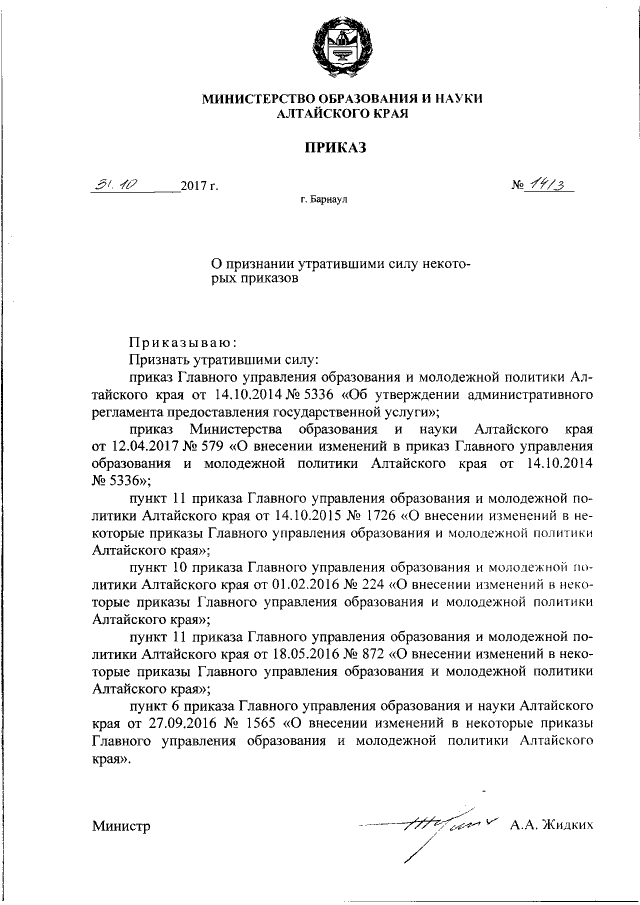 МИНИСТЕРСТВО ОБРАЗОВАНИЯ И НАУКИ
АЛТАЙСКОГО КРАЯ

ПРИКАЗ

31.10 2017 г. № 1413

г. Барнаул

О признании утратившими силу некоторых приказов

Приказываю:

Признать утратившими силу:

приказ Главного управления образования и молодежной политики Алтайского края от 14.10.2014 № 5336 «Об утверждении административного регламента предоставления государственной услуги»;

приказ Министерства образования и науки Алтайского края от 12.04.2017 № 579 «О внесении изменений в приказ Главного управления образования и молодежной политики Алтайского края от 14.10.2014 № 5336»;

пункт 11 приказа Главного управления образования и молодежной политики Алтайского края от 14.10.2015 № 1726 «О внесении изменений в некоторые приказы Главного управления образования и молодежной политики Алтайского края»;

пункт 10 приказа Главного управления образования и молодежной политики Алтайского края от 01.02.2016 № 224 «О внесении изменений в некоторые приказы Главного управления образования и молодежной политики Алтайского края»;

пункт 11 приказа Главного управления образования и молодежной политики Алтайского края от 18.05.2016 № 872 «О внесении изменений в некоторые приказы Главного управления образования и молодежной политики Алтайского края»;

пункт 6 приказа Главного управления образования и науки Алтайского края от 27.09.2016 № 1565 «О внесении изменений в некоторые приказы Главного управления образования и молодежной политики Алтайского края».

Министр А.А. Жидких